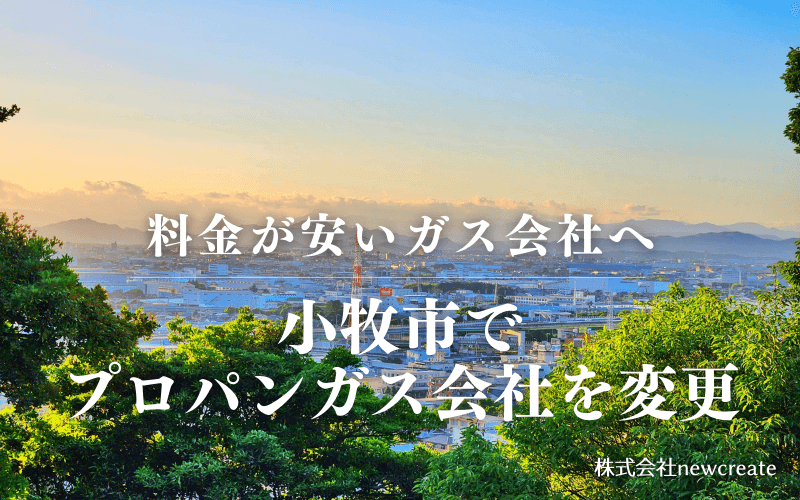 料金が安いガス会社へ

小牧市で
プロパンガス会社を変更

株式会社newcreate